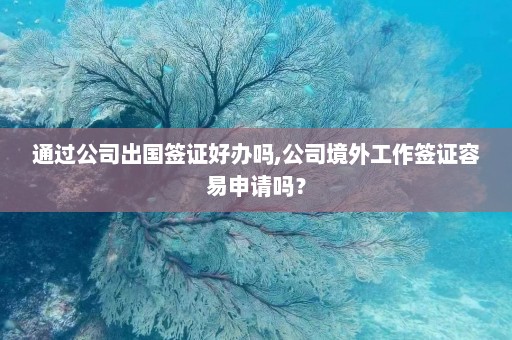 通过公司出国签证好办吗,公司境外工作签证容易申请吗?